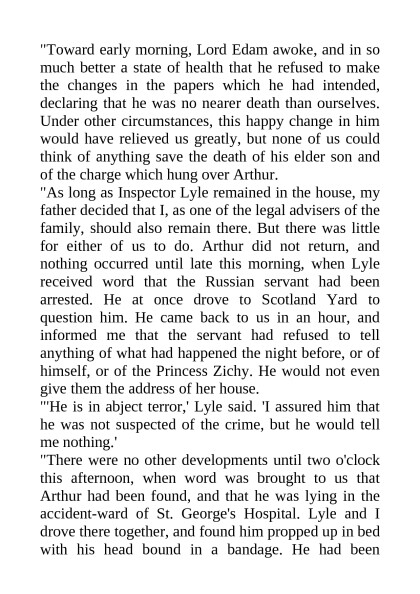 "Toward early morning, Lord Edam awoke, and in so much better a state of health that he refused to make the changes in the papers which he had intended, declaring that he was no nearer death than ourselves. Under other circumstances, this happy change in him would have relieved us greatly, but none of us could think of anything save the death of his elder son and of the charge which hung over Arthur.

"As long as Inspector Lyle remained in the house, my father decided that I, as one of the legal advisers of the family, should also remain there. But there was little for either of us to do. Arthur did not return, and nothing occurred until late this morning, when Lyle received word that the Russian servant had been arrested. He at once drove to Scotland Yard to question him. He came back to us in an hour, and informed me that the servant had refused to tell anything of what had happened the night before, or of himself, or of the Princess Zichy. He would not even give them the address of her house.

"'He is in abject terror,' Lyle said. 'I assured him that he was not suspected of the crime, but he would tell me nothing.'

"There were no other developments until two o'clock this afternoon, when word was brought to us that Arthur had been found, and that he was lying in the accident-ward of St. George's Hospital. Lyle and I drove there together, and found him propped up in bed with his head bound in a bandage. He had been